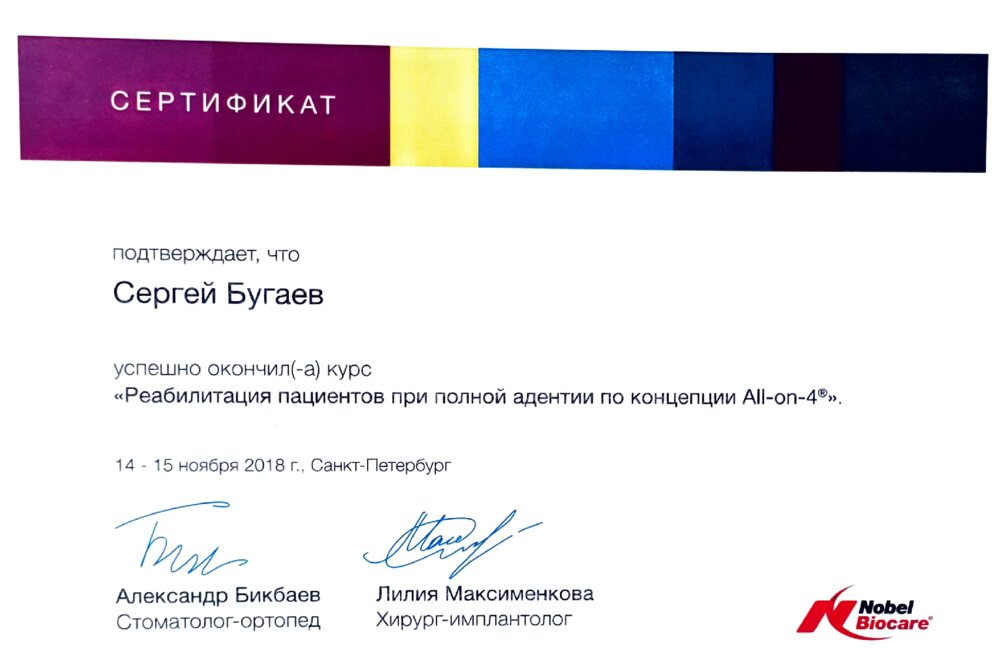 СЕРТИФИКАТ

подтверждает, что

Сергей Бугаев

успешно окончил(-а) курс
«Реабилитация пациентов при полной адентии по концепции All-on-4®».

14 - 15 ноября 2018 г., Санкт-Петербург

Александр Бикбаев
Стоматолог-ортопед

Лилия Максименкова
Хирург-имплантолог

Nobel Biocare®